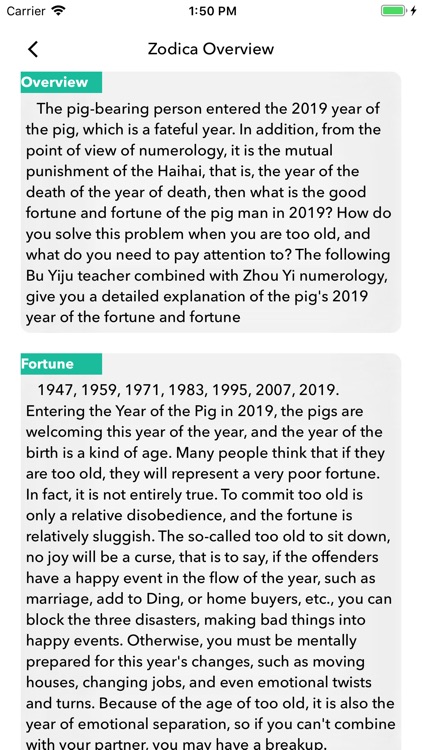 Carrier 1:50 PM

Zodica Overview

Overview

The pig-bearing person entered the 2019 year of the pig, which is a fateful year. In addition, from the point of view of numerology, it is the mutual punishment of the Haihai, that is, the year of the death of the year of death, then what is the good fortune and fortune of the pig man in 2019? How do you solve this problem when you are too old, and what do you need to pay attention to? The following Bu Yiju teacher combined with Zhou Yi numerology, give you a detailed explanation of the pig's 2019 year of the fortune and fortune

Fortune

1947, 1959, 1971, 1983, 1995, 2007, 2019. Entering the Year of the Pig in 2019, the pigs are welcoming this year of the year, and the year of the birth is a kind of age. Many people think that if they are too old, they will represent a very poor fortune. In fact, it is not entirely true. To commit too old is only a relative disobedience, and the fortune is relatively sluggish. The so-called too old to sit down, no joy will be a curse, that is to say, if the offenders have a happy event in the flow of the year, such as marriage, add to Ding, or home buyers, etc., you can block the three disasters, making bad things into happy events. Otherwise, you must be mentally prepared for this year's changes, such as moving houses, changing jobs, and even emotional twists and turns. Because of the age of too old, it is also the year of emotional separation, so if you can't combine with your partner, you may have a breakup.